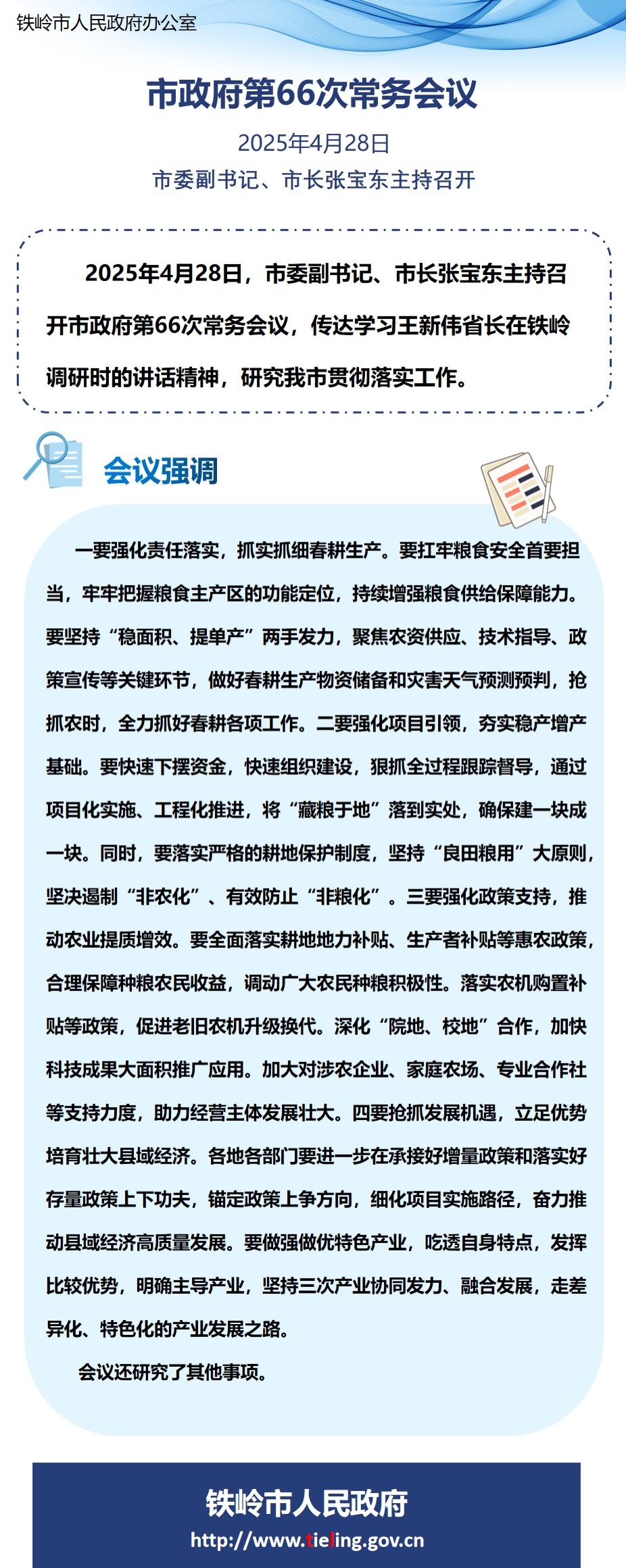 铁岭市人民政府办公室

市政府第66次常务会议

2025年4月28日

市委副书记、市长张宝东主持召开

2025年4月28日，市委副书记、市长张宝东主持召开市政府第66次常务会议，传达学习王新伟省长在铁岭调研时的讲话精神，研究我市贯彻落实工作。

会议强调

一要强化责任落实，抓实抓细春耕生产。要扛牢粮食安全首要担当，牢牢把握粮食主产区的功能定位，持续增强粮食供给保障能力。要坚持“稳面积、提单产”两手发力，聚焦农资供应、技术指导、政策宣传等关键环节，做好春耕生产物资储备和灾害天气预测预判，抢抓农时，全力抓好春耕各项工作。二要强化项目引领，夯实稳产增产基础。要快速下摆资金，快速组织建设，狠抓全过程跟踪督导，通过项目化实施、工程化推进，将“藏粮于地”落到实处，确保建一块成一块。同时，要落实严格的耕地保护制度，坚持“良田粮用”大原则，坚决遏制“非农化”、有效防止“非粮化”。三要强化政策支持，推动农业提质增效。要全面落实耕地地力补贴、生产者补贴等惠农政策，合理保障种粮农民收益，调动广大农民种粮积极性。落实农机购置补贴等政策，促进老旧农机升级换代。深化“院地、校地”合作，加快科技成果大面积推广应用。加大对涉农企业、家庭农场、专业合作社等支持力度，助力经营主体发展壮大。四要抢抓发展机遇，立足优势培育壮大县域经济。各地各部门要进一步在承接好增量政策和落实好存量政策上下功夫，锚定政策上争方向，细化项目实施路径，奋力推动县域经济高质量发展。要做强做优特色产业，吃透自身特点，发挥比较优势，明确主导产业，坚持三次产业协同发力、融合发展，走差异化、特色化的产业发展之路。

会议还研究了其他事项。

铁岭市人民政府

http://www.tieling.gov.cn